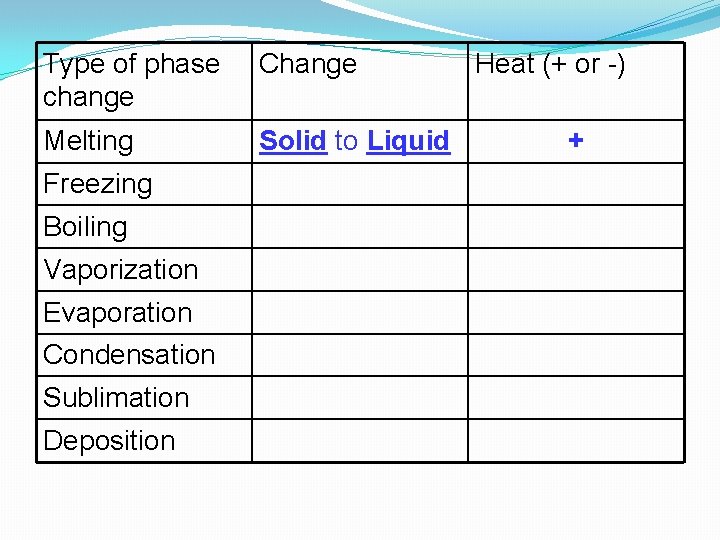 | Type of phase change | Change | Heat (+ or -) |
|---|---|---|
| Melting | Solid to Liquid | + |
| Freezing | | |
| Boiling | | |
| Vaporization | | |
| Evaporation | | |
| Condensation | | |
| Sublimation | | |
| Deposition | | |